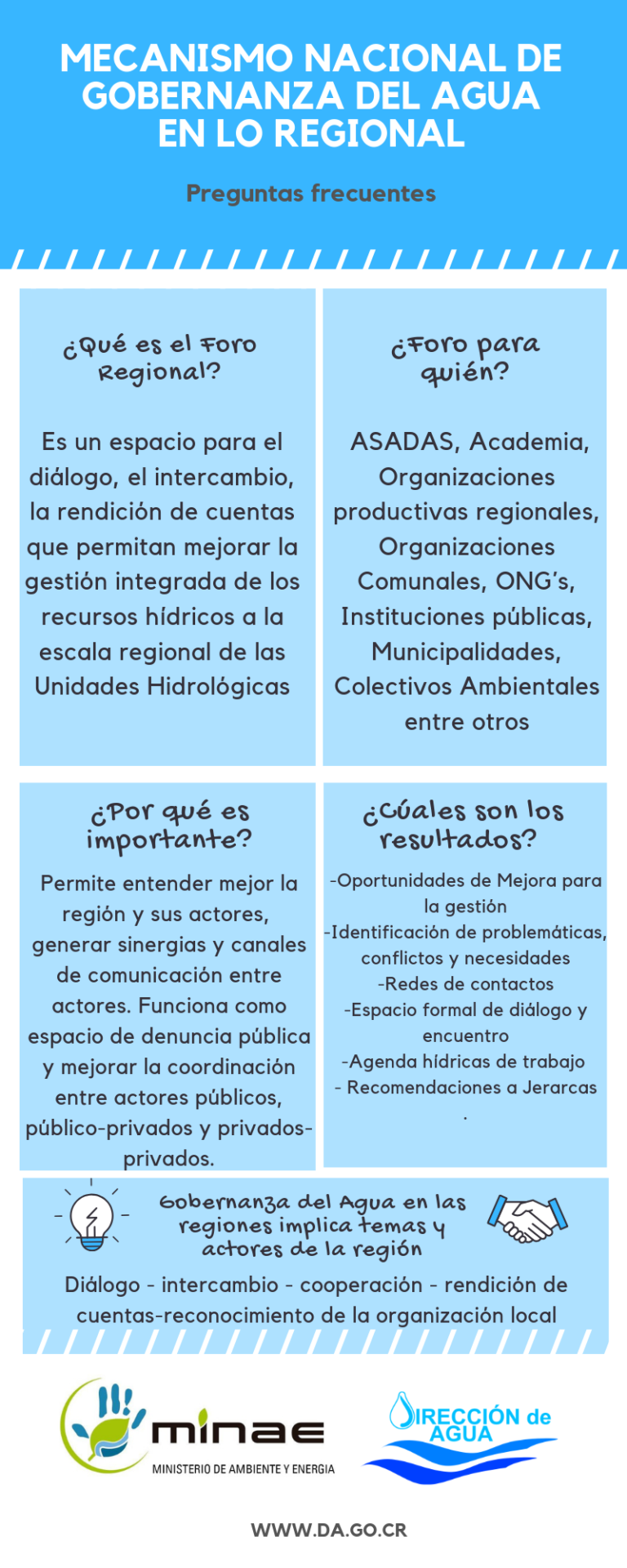 MECANISMO NACIONAL DE GOBERNANZA DEL AGUA EN LO REGIONAL

Preguntas frecuentes

¿Qué es el Foro Regional?

Es un espacio para el diálogo, el intercambio, la rendición de cuentas que permitan mejorar la gestión integrada de los recursos hídricos a la escala regional de las Unidades Hidrológicas

¿Foro para quién?

ASADAS, Academia, Organizaciones productivas regionales, Organizaciones Comunales, ONG's, Instituciones públicas, Municipalidades, Colectivos Ambientales entre otros

¿Por qué es importante?

Permite entender mejor la región y sus actores, generar sinergias y canales de comunicación entre actores. Funciona como espacio de denuncia pública y mejorar la coordinación entre actores públicos, público-privados y privados-privados.

¿Cúales son los resultados?

-Oportunidades de Mejora para la gestión
-Identificación de problemáticas, conflictos y necesidades
-Redes de contactos
-Espacio formal de diálogo y encuentro
-Agenda hídricas de trabajo
- Recomendaciones a Jerarcas
.

Gobernanza del Agua en las regiones implica temas y actores de la región

Diálogo - intercambio - cooperación - rendición de cuentas-reconocimiento de la organización local

minae
MINISTERIO DE AMBIENTE Y ENERGIA

DIRECCIÓN de AGUA

WWW.DA.GO.CR